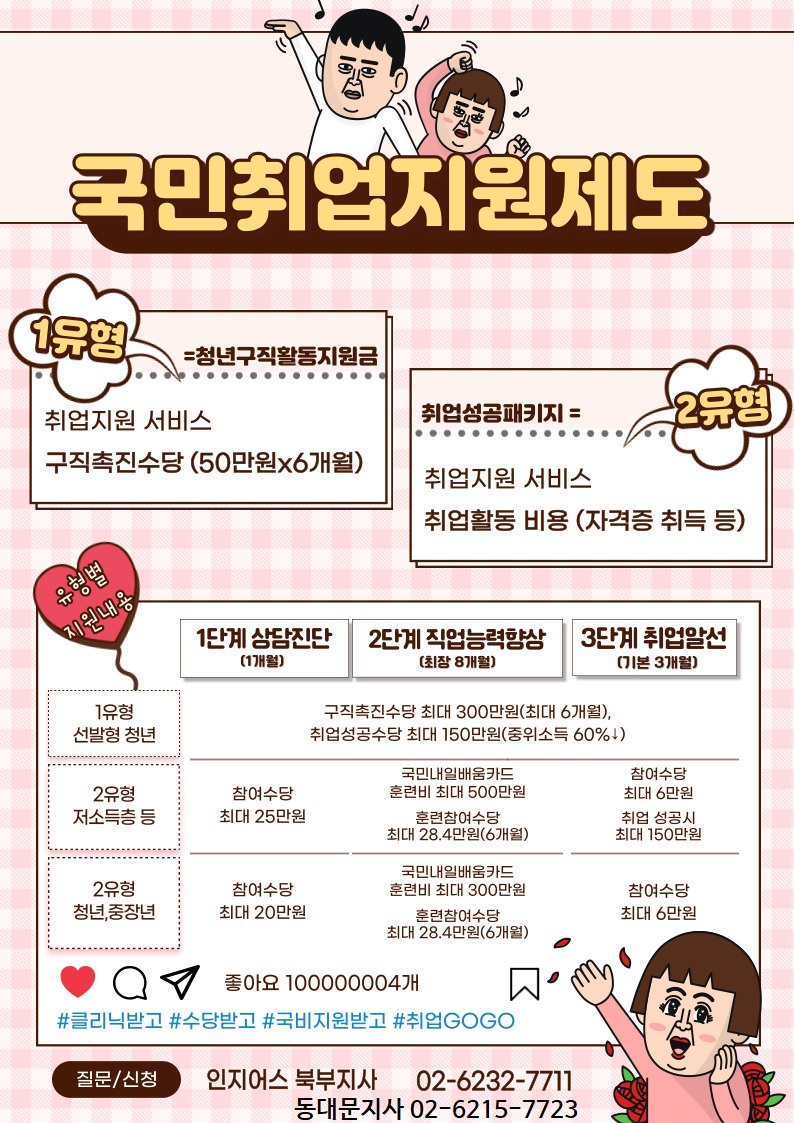 국민취업지원제도

1유형 =청년구직활동지원금

취업지원 서비스

구직촉진수당 (50만원x6개월)

취업성공패키지 = 2유형

취업지원 서비스

취업활동 비용 (자격증 취득 등)

유형별 지원내용

| | 1단계 상담진단 (1개월) | 2단계 직업능력향상 (최장 8개월) | 3단계 취업알선 (기본 3개월) |
|---|---|---|---|
| 1유형 선발형 청년 | 구직촉진수당 최대 300만원(최대 6개월), 취업성공수당 최대 150만원(중위소득 60%↓) | | |
| 2유형 저소득층 등 | 참여수당 최대 25만원 | 국민내일배움카드 훈련비 최대 500만원 훈련참여수당 최대 28.4만원(6개월) | 참여수당 최대 6만원 취업 성공시 최대 150만원 |
| 2유형 청년,중장년 | 참여수당 최대 20만원 | 국민내일배움카드 훈련비 최대 300만원 훈련참여수당 최대 28.4만원(6개월) | 참여수당 최대 6만원 |

좋아요 100000004개

#클리닉받고 #수당받고 #국비지원받고 #취업GOGO

질문/신청 인지어스 북부지사 02-6232-7711
동대문지사 02-6215-7723